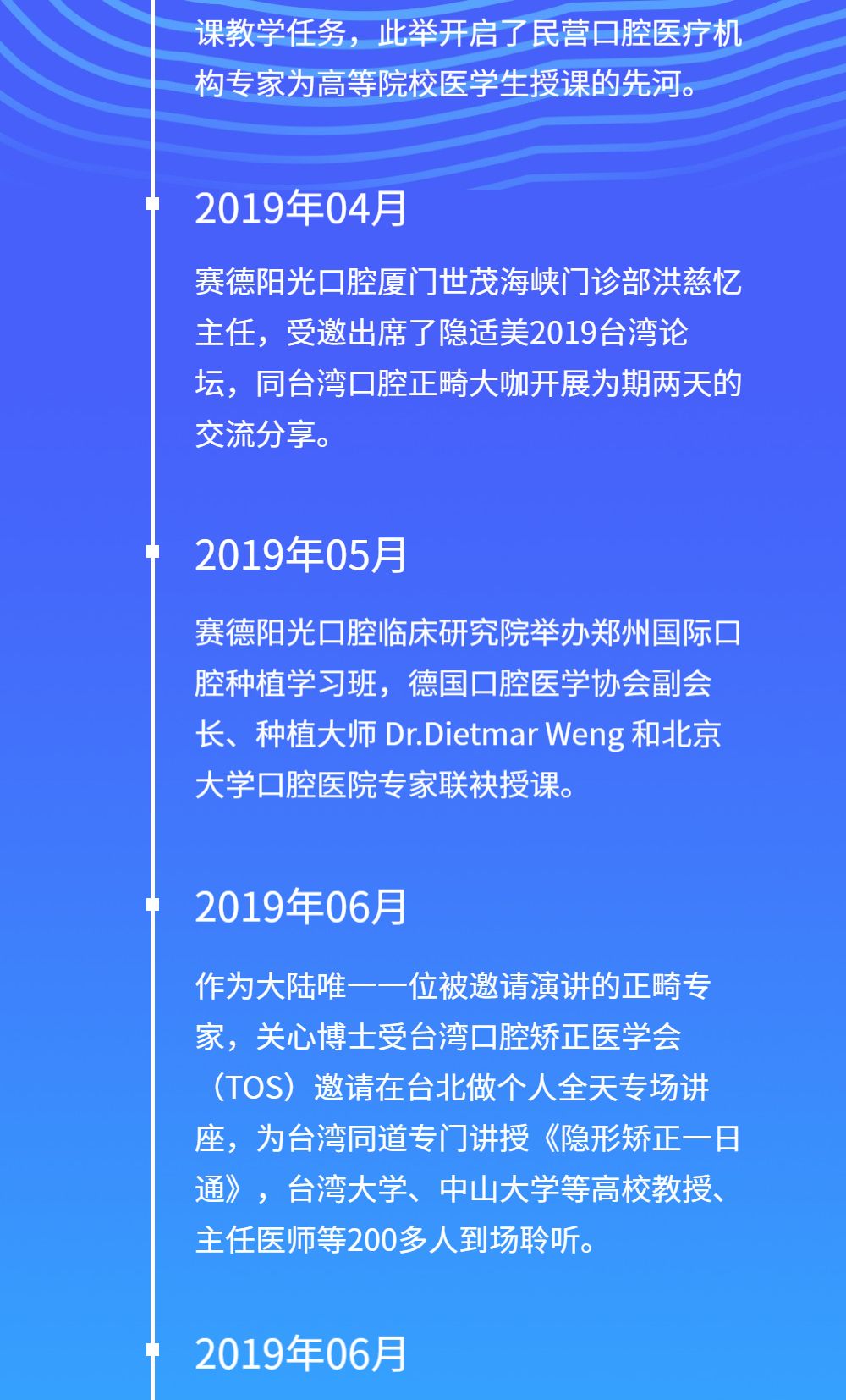 课教学任务，此举开启了民营口腔医疗机构专家为高等院校医学生授课的先河。

2019年04月

赛德阳光口腔厦门世茂海峡门诊部洪慈忆主任，受邀出席了隐适美2019台湾论坛，同台湾口腔正畸大咖开展为期两天的交流分享。

2019年05月

赛德阳光口腔临床研究院举办郑州国际口腔种植学习班，德国口腔医学协会副会长、种植大师 Dr.Dietmar Weng 和北京大学口腔医院专家联袂授课。

2019年06月

作为大陆唯一一位被邀请演讲的正畸专家，关心博士受台湾口腔矫正医学会（TOS）邀请在台北做个人全天专场讲座，为台湾同道专门讲授《隐形矫正一日通》，台湾大学、中山大学等高校教授、主任医师等200多人到场聆听。

2019年06月